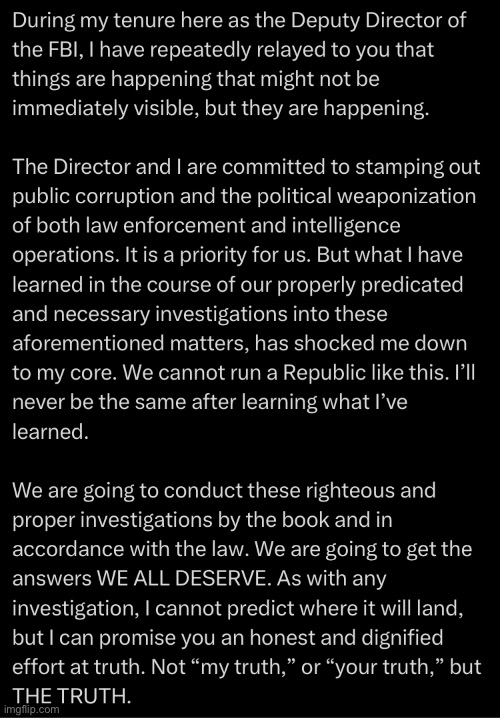 During my tenure here as the Deputy Director of the FBI, I have repeatedly relayed to you that things are happening that might not be immediately visible, but they are happening.

The Director and I are committed to stamping out public corruption and the political weaponization of both law enforcement and intelligence operations. It is a priority for us. But what I have learned in the course of our properly predicated and necessary investigations into these aforementioned matters, has shocked me down to my core. We cannot run a Republic like this. I'll never be the same after learning what I've learned.

We are going to conduct these righteous and proper investigations by the book and in accordance with the law. We are going to get the answers WE ALL DESERVE. As with any investigation, I cannot predict where it will land, but I can promise you an honest and dignified effort at truth. Not "my truth," or "your truth," but THE TRUTH.

imgflip.com